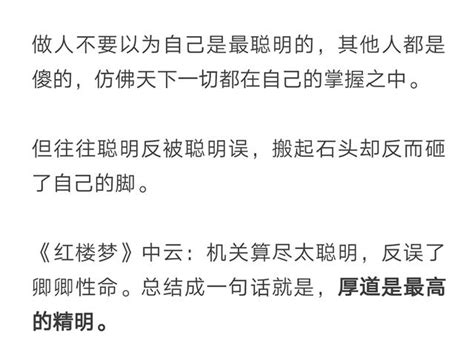 做人不要以为自己是最聪明的，其他人都是傻的，仿佛天下一切都在自己的掌握之中。

但往往聪明反被聪明误，搬起石头却反而砸了自己的脚。

《红楼梦》中云：机关算尽太聪明，反误了卿卿性命。总结成一句话就是，厚道是最高的精明。